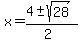 $x = \frac{4 \pm \sqrt{28}}{2}$